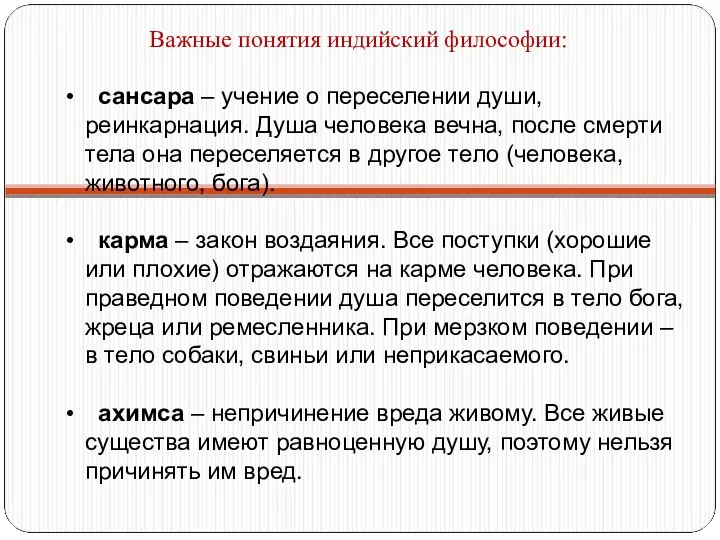 Важные понятия индийский философии:

• сансара – учение о переселении души, реинкарнация. Душа человека вечна, после смерти тела она переселяется в другое тело (человека, животного, бога).

• карма – закон воздаяния. Все поступки (хорошие или плохие) отражаются на карме человека. При праведном поведении душа переселится в тело бога, жреца или ремесленника. При мерзком поведении – в тело собаки, свиньи или неприкасаемого.

• ахимса – непричинение вреда живому. Все живые существа имеют равноценную душу, поэтому нельзя причинять им вред.